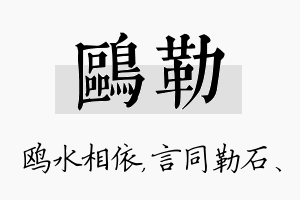 鷗勒

鸥水相依，言同勒石、